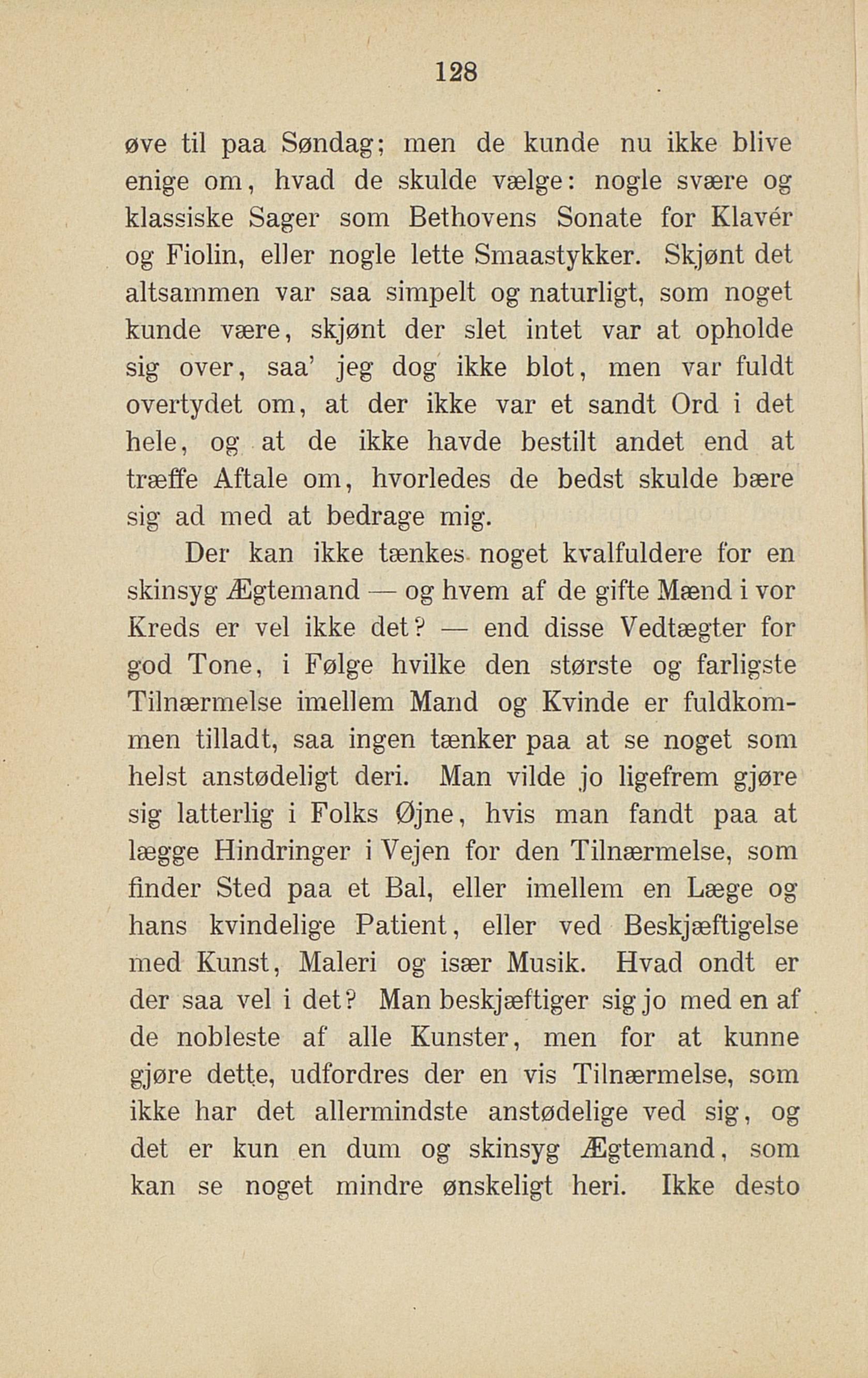 128

øve til paa Søndag; men de kunde nu ikke blive enige om, hvad de skulde vælge: nogle svære og klassiske Sager som Bethovens Sonate for Klavér og Fiolin, eller nogle lette Smaastykker. Skjønt det altsammen var saa simpelt og naturligt, som noget kunde være, skjønt der slet intet var at opholde sig over, saa' jeg dog ikke blot, men var fuldt overtydet om, at der ikke var et sandt Ord i det hele, og at de ikke havde bestilt andet end at træffe Aftale om, hvorledes de bedst skulde bære sig ad med at bedrage mig.

Der kan ikke tænkes noget kvalfuldere for en skinsyg Ægtemand — og hvem af de gifte Mænd i vor Kreds er vel ikke det? — end disse Vedtægter for god Tone, i Følge hvilke den største og farligste Tilnærmelse imellem Mand og Kvinde er fuldkommen tilladt, saa ingen tænker paa at se noget som helst anstødeligt deri. Man vilde jo ligefrem gjøre sig latterlig i Folks Øjne, hvis man fandt paa at lægge Hindringer i Vejen for den Tilnærmelse, som finder Sted paa et Bal, eller imellem en Læge og hans kvindelige Patient, eller ved Beskjæftigelse med Kunst, Maleri og især Musik. Hvad ondt er der saa vel i det? Man beskjæftiger sig jo med en af de nobleste af alle Kunster, men for at kunne gjøre dette, udfordres der en vis Tilnærmelse, som ikke har det allermindste anstødelige ved sig, og det er kun en dum og skinsyg Ægtemand, som kan se noget mindre ønskeligt heri. Ikke desto